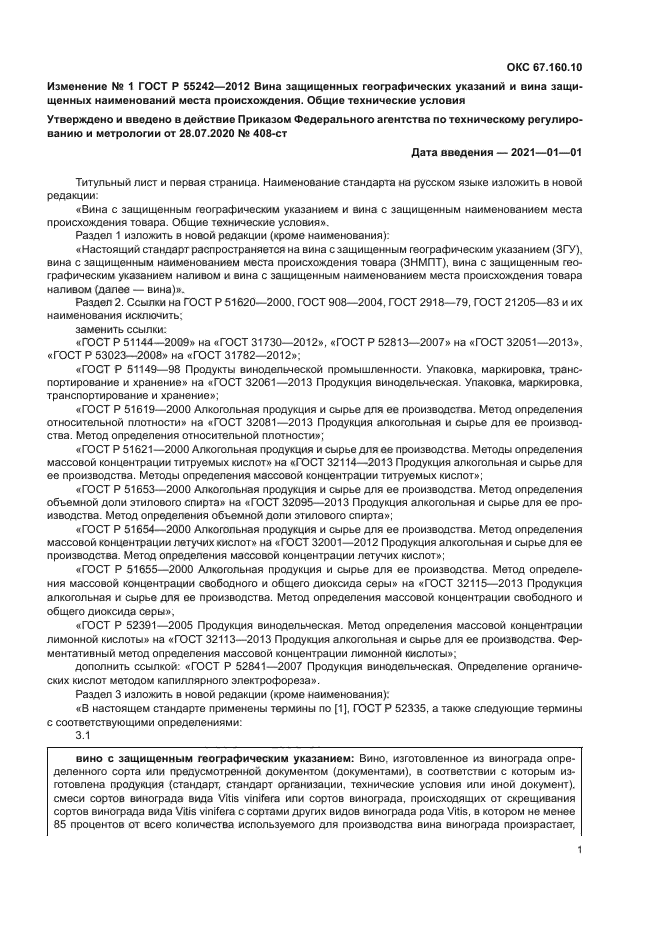 ОКС 67.160.10

Изменение № 1 ГОСТ Р 55242—2012 Вина защищенных географических указаний и вина защищенных наименований места происхождения. Общие технические условия

Утверждено и введено в действие Приказом Федерального агентства по техническому регулированию и метрологии от 28.07.2020 № 408-ст

Дата введения — 2021—01—01

Титульный лист и первая страница. Наименование стандарта на русском языке изложить в новой редакции:

«Вина с защищенным географическим указанием и вина с защищенным наименованием места происхождения товара. Общие технические условия».

Раздел 1 изложить в новой редакции (кроме наименования):

«Настоящий стандарт распространяется на вина с защищенным географическим указанием (ЗГУ), вина с защищенным наименованием места происхождения товара (ЗНМПТ), вина с защищенным географическим указанием наливом и вина с защищенным наименованием места происхождения товара наливом (далее — вина)».

Раздел 2. Ссылки на ГОСТ Р 51620—2000, ГОСТ 908—2004, ГОСТ 2918—79, ГОСТ 21205—83 и их наименования исключить;

заменить ссылки:

«ГОСТ Р 51144—2009» на «ГОСТ 31730—2012», «ГОСТ Р 52813—2007» на «ГОСТ 32051—2013», «ГОСТ Р 53023—2008» на «ГОСТ 31782—2012»;

«ГОСТ Р 51149—98 Продукты винодельческой промышленности. Упаковка, маркировка, транспортирование и хранение» на «ГОСТ 32061—2013 Продукция винодельческая. Упаковка, маркировка, транспортирование и хранение»;

«ГОСТ Р 51619—2000 Алкогольная продукция и сырье для ее производства. Метод определения относительной плотности» на «ГОСТ 32081—2013 Продукция алкогольная и сырье для ее производства. Метод определения относительной плотности»;

«ГОСТ Р 51621—2000 Алкогольная продукция и сырье для ее производства. Методы определения массовой концентрации титруемых кислот» на «ГОСТ 32114—2013 Продукция алкогольная и сырье для ее производства. Методы определения массовой концентрации титруемых кислот»;

«ГОСТ Р 51653—2000 Алкогольная продукция и сырье для ее производства. Метод определения объемной доли этилового спирта» на «ГОСТ 32095—2013 Продукция алкогольная и сырье для ее производства. Метод определения объемной доли этилового спирта»;

«ГОСТ Р 51654—2000 Алкогольная продукция и сырье для ее производства. Метод определения массовой концентрации летучих кислот» на «ГОСТ 32001—2012 Продукция алкогольная и сырье для ее производства. Метод определения массовой концентрации летучих кислот»;

«ГОСТ Р 51655—2000 Алкогольная продукция и сырье для ее производства. Метод определения массовой концентрации свободного и общего диоксида серы» на «ГОСТ 32115—2013 Продукция алкогольная и сырье для ее производства. Метод определения массовой концентрации свободного и общего диоксида серы»,

«ГОСТ Р 52391—2005 Продукция винодельческая. Метод определения массовой концентрации лимонной кислоты» на «ГОСТ 32113—2013 Продукция алкогольная и сырье для ее производства. Ферментативный метод определения массовой концентрации лимонной кислоты»;

дополнить ссылкой: «ГОСТ Р 52841—2007 Продукция винодельческая. Определение органических кислот методом капиллярного электрофореза».

Раздел 3 изложить в новой редакции (кроме наименования):

«В настоящем стандарте применены термины по [1], ГОСТ Р 52335, а также следующие термины с соответствующими определениями:

3.1

вино с защищенным географическим указанием: Вино, изготовленное из винограда определенного сорта или предусмотренной документом (документами), в соответствии с которым изготовлена продукция (стандарт, стандарт организации, технические условия или иной документ), смеси сортов винограда вида Vitis vinifera или сортов винограда, происходящих от скрещивания сортов винограда вида Vitis vinifera с сортами других видов винограда рода Vitis, в котором не менее 85 процентов от всего количества используемого для производства вина винограда произрастает,

1